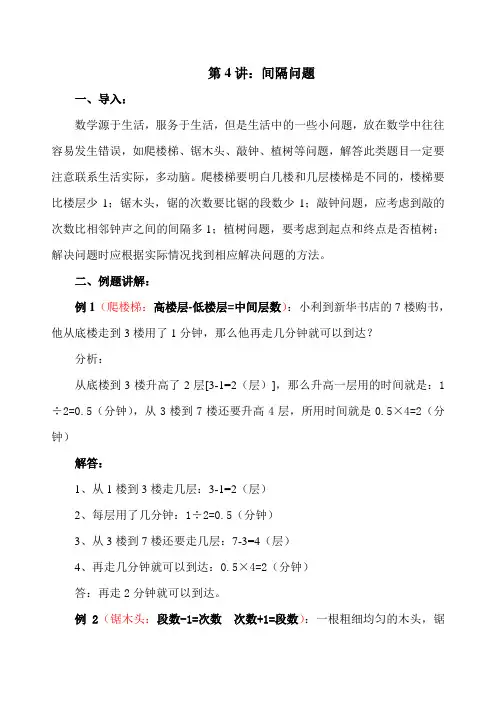 第 4 讲：间隔问题

一、导入：

数学源于生活，服务于生活，但是生活中的一些小问题，放在数学中往往容易发生错误，如爬楼梯、锯木头、敲钟、植树等问题，解答此类题目一定要注意联系生活实际，多动脑。爬楼梯要明白几楼和几层楼梯是不同的，楼梯要比楼层少 1；锯木头，锯的次数要比锯的段数少 1；敲钟问题，应考虑到敲的次数比相邻钟声之间的间隔多 1；植树问题，要考虑到起点和终点是否植树；解决问题时应根据实际情况找到相应解决问题的方法。

二、例题讲解：

例 1（爬楼梯：高楼层-低楼层=中间层数）：小利到新华书店的 7 楼购书，他从底楼走到 3 楼用了 1 分钟，那么他再走几分钟就可以到达？

分析：

从底楼到 3 楼升高了 2 层[3-1=2（层）]，那么升高一层用的时间就是：1÷2=0.5（分钟），从 3 楼到 7 楼还要升高 4 层，所用时间就是 0.5×4=2（分钟）

解答：

1、从 1 楼到 3 楼走几层：3-1=2（层）

2、每层用了几分钟：1÷2=0.5（分钟）

3、从 3 楼到 7 楼还要走几层：7-3=4（层）

4、再走几分钟就可以到达：0.5×4=2（分钟）

答：再走 2 分钟就可以到达。

例 2（锯木头：段数-1=次数 次数+1=段数）：一根粗细均匀的木头，锯